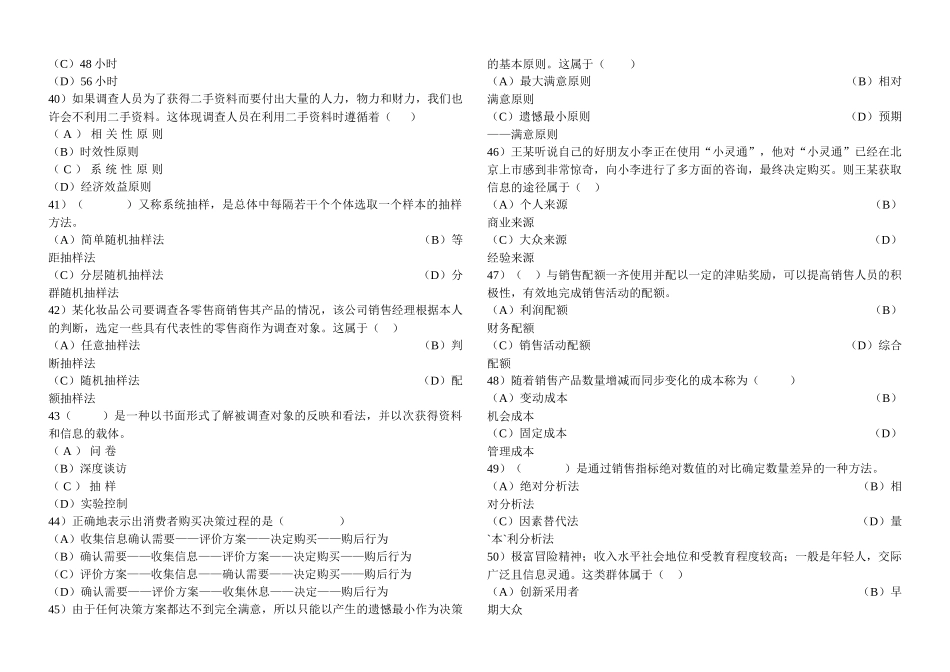 （C）48 小时
（D）56 小时
40）如果调查人员为了获得二手资料而要付出大量的人力，物力和财力，我们也许会不利用二手资料。这体现调查人员在利用二手资料时遵循着（　　）
（A）相关性原则
（B）时效性原则
（C）系统性原则
（D）经济效益原则
41）（　　）又称系统抽样，是总体中每隔若干个个体选取一个样本的抽样方法。
（A）简单随机抽样法　（B）等距抽样法
（C）分层随机抽样法　（D）分群随机抽样法
42）某化妆品公司要调查各零售商销售其产品的情况，该公司销售经理根据本人的判断，选定一些具有代表性的零售商作为调查对象。这属于（　）
（A）任意抽样法　（B）判断抽样法
（C）随机抽样法　（D）配额抽样法
43（　　）是一种以书面形式了解被调查对象的反映和看法，并以次获得资料和信息的载体。
（A）问卷
（B）深度谈访
（C）抽样
（D）实验控制
44）正确地表示出消费者购买决策过程的是（　　）
（A）收集信息确认需要——评价方案——决定购买——购后行为
（B）确认需要——收集信息——评价方案——决定购买——购后行为
（C）评价方案——收集信息——确认需要——决定购买——购后行为
（D）确认需要——评价方案——收集休息——决定——购后行为
45）由于任何决策方案都达不到完全满意，所以只能以产生的遗憾最小作为决策的基本原则。这属于（　　）
（A）最大满意原则　（B）相对满意原则
（C）遗憾最小原则　（D）预期——满意原则
46）王某听说自己的好朋友小李正在使用“小灵通”，他对“小灵通”已经在北京上市感到非常惊奇，向小李进行了多方面的咨询，最终决定购买。则王某获取信息的途径属于（　）
（A）个人来源　（B）商业来源
（C）大众来源　（D）经验来源
47）（　）与销售配额一齐使用并配以一定的津贴奖励，可以提高销售人员的积极性，有效地完成销售活动的配额。
（A）利润配额　（B）财务配额
（C）销售活动配额　（D）综合配额
48）随着销售产品数量增减而同步变化的成本称为（　　）
（A）变动成本　（B）机会成本
（C）固定成本　（D）管理成本
49）（　　）是通过销售指标绝对数值的对比确定数量差异的一种方法。
（A）绝对分析法　（B）相对分析法
（C）因素替代法　（D）量`本`利分析法
50）极富冒险精神；收入水平社会地位和受教育程度较高；一般是年轻人，交际广泛且信息灵通。这类群体属于（　）
（A）创新采用者　（B）早期大众